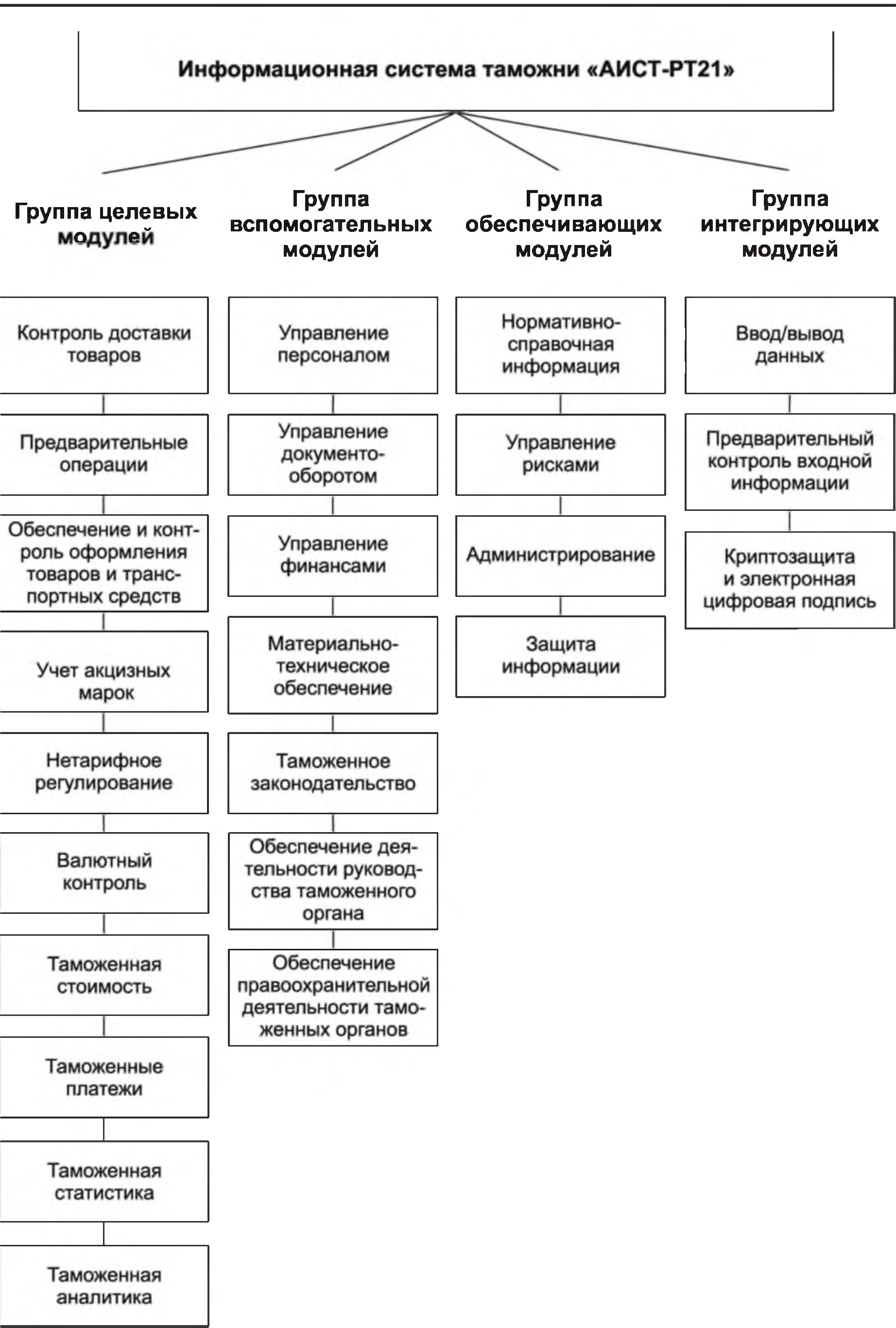 Информационная система таможни «АИСТ-РТ21»

Группа целевых модулей

Контроль доставки товаров

Предварительные операции

Обеспечение и контроль оформления товаров и транспортных средств

Учет акцизных марок

Нетарифное регулирование

Валютный контроль

Таможенная стоимость

Таможенные платежи

Таможенная статистика

Таможенная аналитика

Группа вспомогательных модулей

Управление персоналом

Управление документооборотом

Управление финансами

Материально-техническое обеспечение

Таможенное законодательство

Обеспечение деятельности руководства таможенного органа

Обеспечение правоохранительной деятельности таможенных органов

Группа обеспечивающих модулей

Нормативно-справочная информация

Управление рисками

Администрирование

Защита информации

Группа интегрирующих модулей

Ввод/вывод данных

Предварительный контроль входной информации

Криптозащита и электронная цифровая подпись